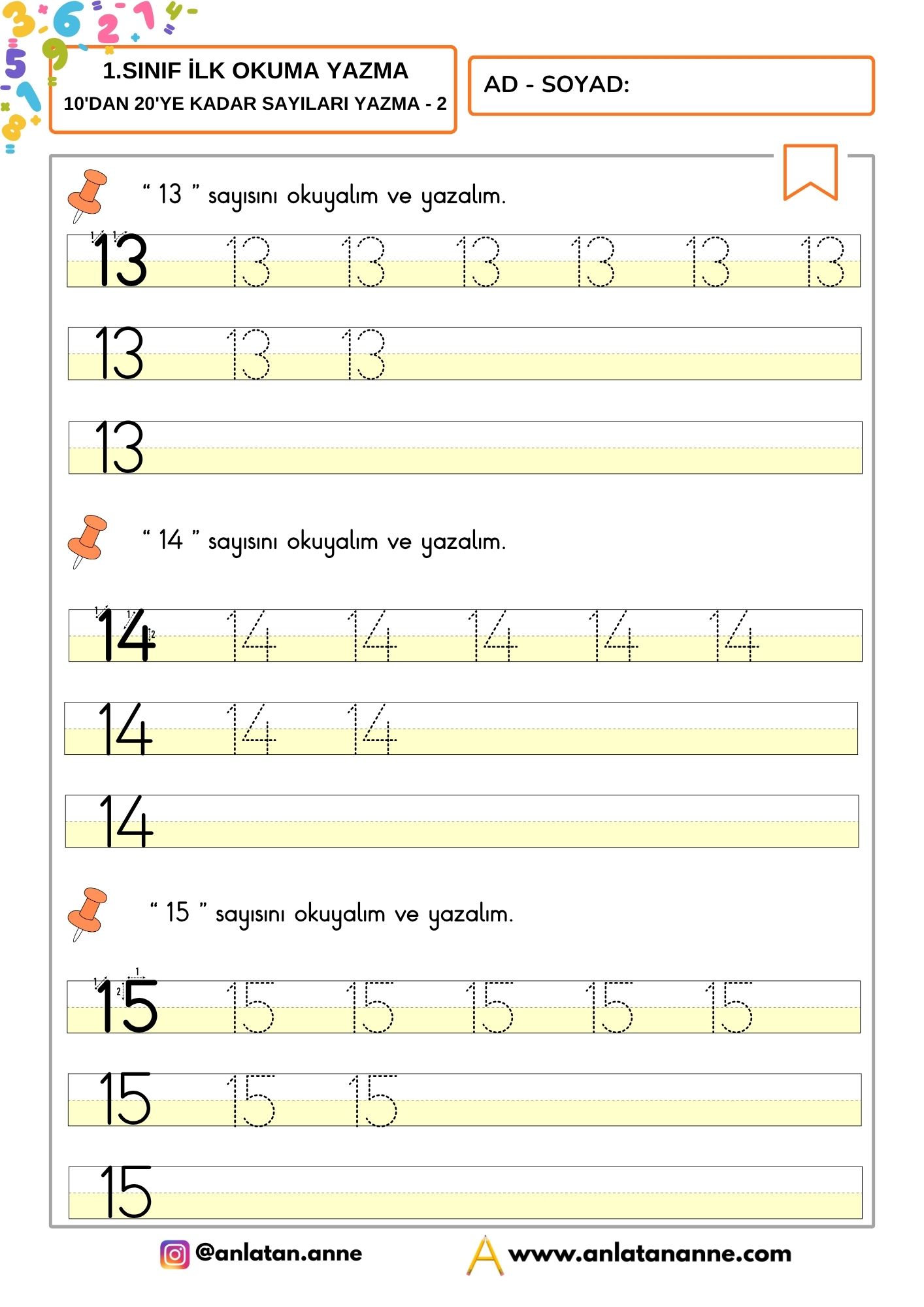 1.SINIF İLK OKUMA YAZMA
10'DAN 20'YE KADAR SAYILARI YAZMA - 2

AD - SOYAD:

“ 13 ” sayısını okuyalım ve yazalım.

13 13 13 13 13 13 13

13 13 13

13

“ 14 ” sayısını okuyalım ve yazalım.

14 14 14 14 14 14

14 14 14

14

“ 15 ” sayısını okuyalım ve yazalım.

15 15 15 15 15 15

15 15 15

15

@anlatan.anne www.anlatananne.com